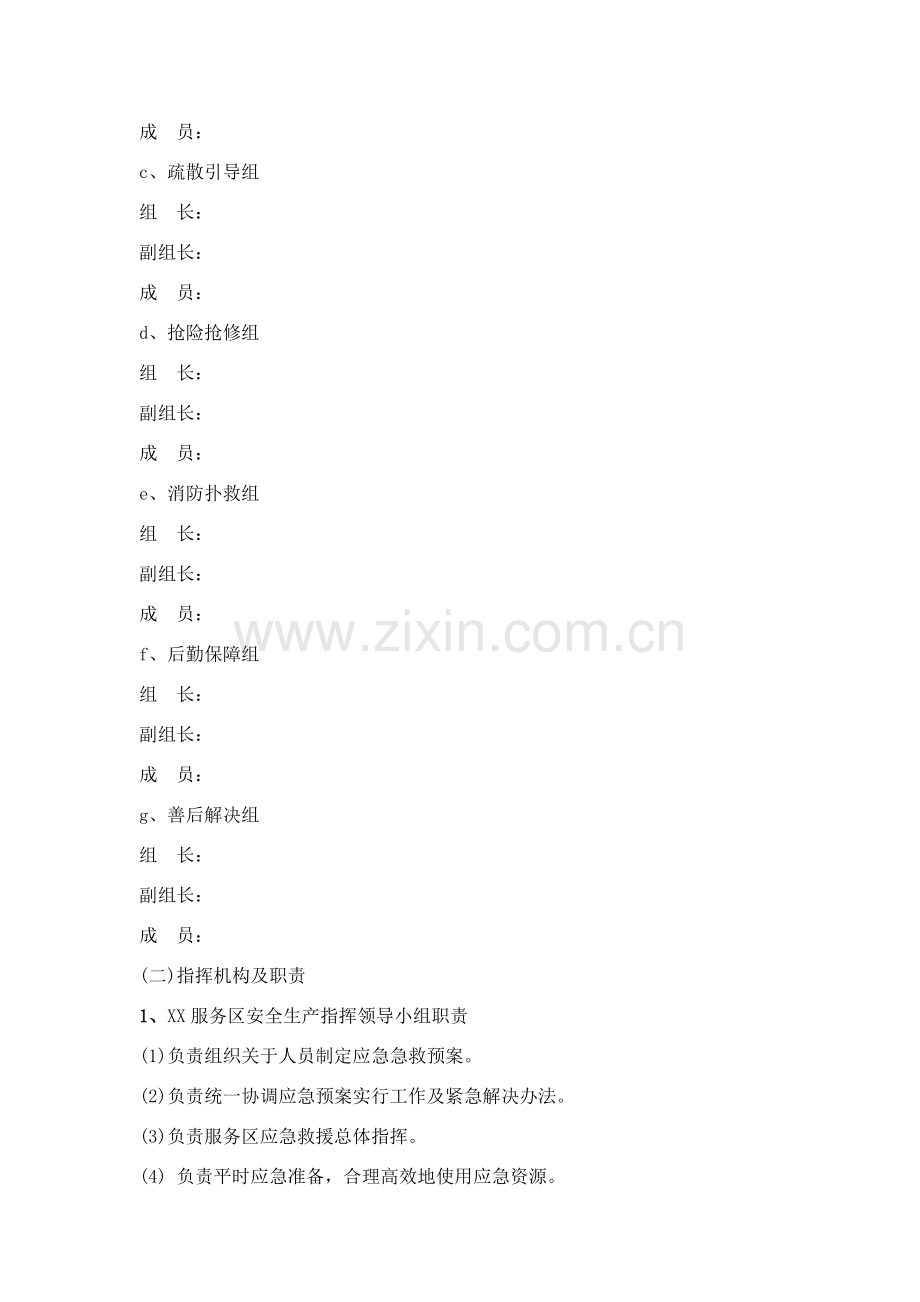 成　员：

c、疏散引导组

组　长：

副组长：

成　员：

d、抢险抢修组

组　长：

副组长：

成　员：

e、消防扑救组

组　长：

副组长：

成　员：

www.zixin.com.cn

f、后勤保障组

组　长：

副组长：

成　员：

g、善后解决组

组　长：

副组长：

成　员：

(二)指挥机构及职责

1、XX 服务区安全生产指挥领导小组职责

(1)负责组织关于人员制定应急急救预案。

(2)负责统一协调应急预案实行工作及紧急解决办法。

(3)负责服务区应急救援总体指挥。

(4) 负责平时应急准备，合理高效地使用应急资源。